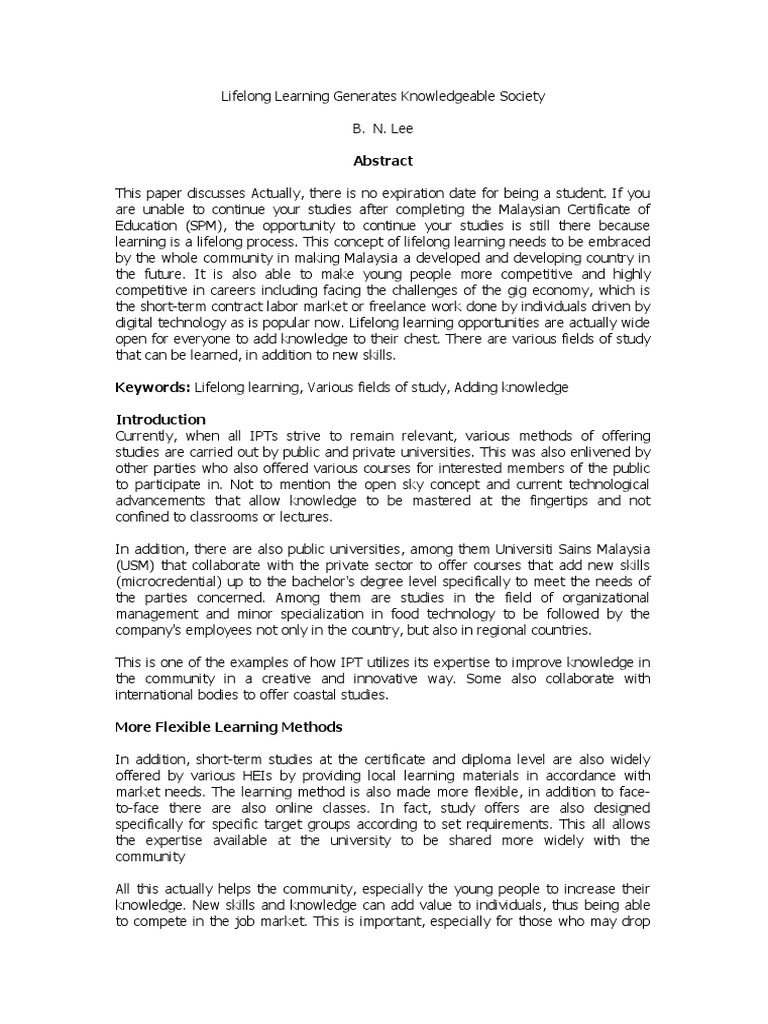 Lifelong Learning Generates Knowledgeable Society

B. N. Lee

Abstract

This paper discusses Actually, there is no expiration date for being a student. If you are unable to continue your studies after completing the Malaysian Certificate of Education (SPM), the opportunity to continue your studies is still there because learning is a lifelong process. This concept of lifelong learning needs to be embraced by the whole community in making Malaysia a developed and developing country in the future. It is also able to make young people more competitive and highly competitive in careers including facing the challenges of the gig economy, which is the short-term contract labor market or freelance work done by individuals driven by digital technology as is popular now. Lifelong learning opportunities are actually wide open for everyone to add knowledge to their chest. There are various fields of study that can be learned, in addition to new skills.

Keywords: Lifelong learning, Various fields of study, Adding knowledge

Introduction
Currently, when all IPTs strive to remain relevant, various methods of offering studies are carried out by public and private universities. This was also enlivened by other parties who also offered various courses for interested members of the public to participate in. Not to mention the open sky concept and current technological advancements that allow knowledge to be mastered at the fingertips and not confined to classrooms or lectures.

In addition, there are also public universities, among them Universiti Sains Malaysia (USM) that collaborate with the private sector to offer courses that add new skills (microcredential) up to the bachelor's degree level specifically to meet the needs of the parties concerned. Among them are studies in the field of organizational management and minor specialization in food technology to be followed by the company's employees not only in the country, but also in regional countries.

This is one of the examples of how IPT utilizes its expertise to improve knowledge in the community in a creative and innovative way. Some also collaborate with international bodies to offer coastal studies.

More Flexible Learning Methods

In addition, short-term studies at the certificate and diploma level are also widely offered by various HEIs by providing local learning materials in accordance with market needs. The learning method is also made more flexible, in addition to face-to-face there are also online classes. In fact, study offers are also designed specifically for specific target groups according to set requirements. This all allows the expertise available at the university to be shared more widely with the community

All this actually helps the community, especially the young people to increase their knowledge. New skills and knowledge can add value to individuals, thus being able to compete in the job market. This is important, especially for those who may drop